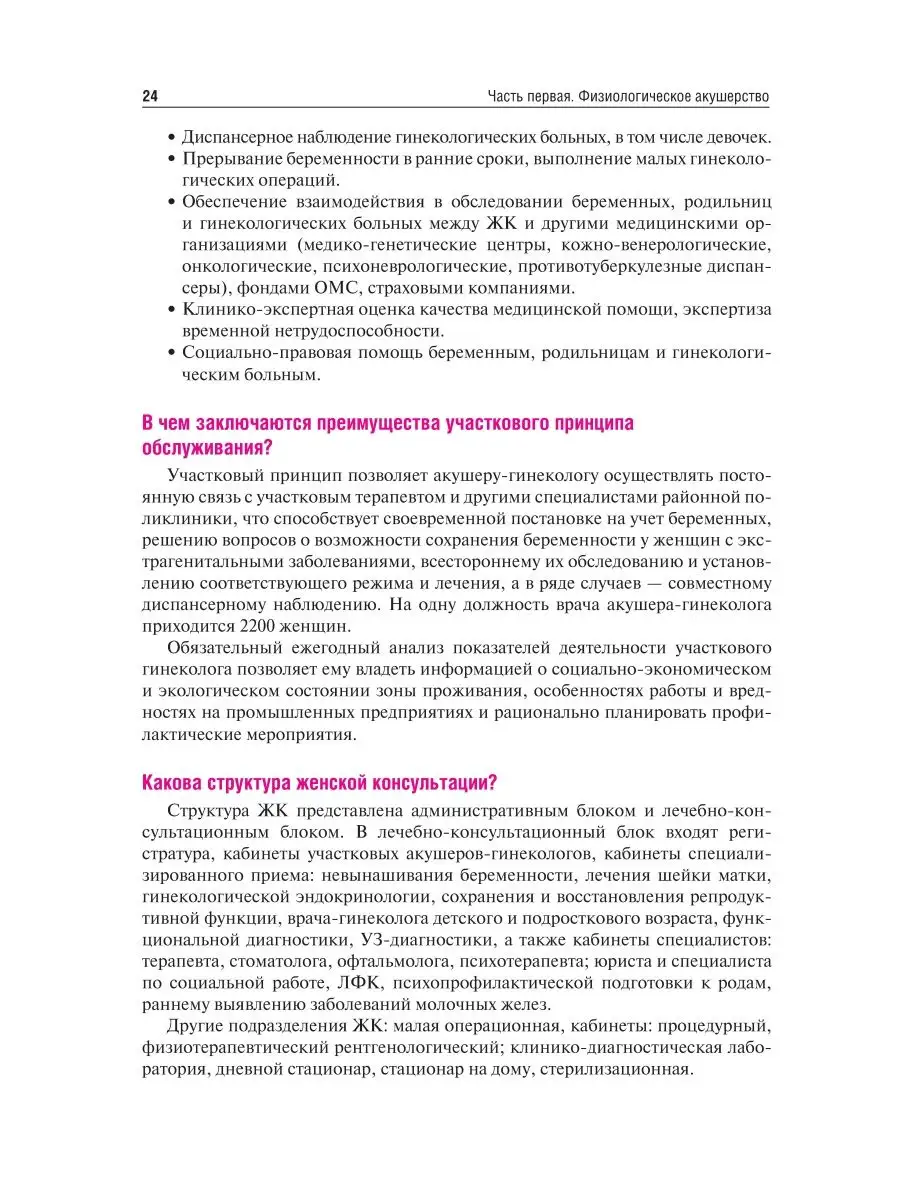 24

Часть первая. Физиологическое акушерство

• Диспансерное наблюдение гинекологических больных, в том числе девочек.
• Прерывание беременности в ранние сроки, выполнение малых гинекологических операций.
• Обеспечение взаимодействия в обследовании беременных, родильниц и гинекологических больных между ЖК и другими медицинскими организациями (медико-генетические центры, кожно-венерологические, онкологические, психоневрологические, противотуберкулезные диспансеры), фондами ОМС, страховыми компаниями.
• Клинико-экспертная оценка качества медицинской помощи, экспертиза временной нетрудоспособности.
• Социально-правовая помощь беременным, родильницам и гинекологическим больным.

В чем заключаются преимущества участкового принципа обслуживания?

Участковый принцип позволяет акушеру-гинекологу осуществлять постоянную связь с участковым терапевтом и другими специалистами районной поликлиники, что способствует своевременной постановке на учет беременных, решению вопросов о возможности сохранения беременности у женщин с экстрагенитальными заболеваниями, всестороннему их обследованию и установлению соответствующего режима и лечения, а в ряде случаев — совместному диспансерному наблюдению. На одну должность врача акушера-гинеколога приходится 2200 женщин.

Обязательный ежегодный анализ показателей деятельности участкового гинеколога позволяет ему владеть информацией о социально-экономическом и экологическом состоянии зоны проживания, особенностях работы и вредностях на промышленных предприятиях и рационально планировать профилактические мероприятия.

Какова структура женской консультации?

Структура ЖК представлена административным блоком и лечебно-консультационным блоком. В лечебно-консультационный блок входят регистратура, кабинеты участковых акушеров-гинекологов, кабинеты специализированного приема: невынашивания беременности, лечения шейки матки, гинекологической эндокринологии, сохранения и восстановления репродуктивной функции, врача-гинеколога детского и подросткового возраста, функциональной диагностики, УЗ-диагностики, а также кабинеты специалистов: терапевта, стоматолога, офтальмолога, психотерапевта; юриста и специалиста по социальной работе, ЛФК, психопрофилактической подготовки к родам, раннему выявлению заболеваний молочных желез.

Другие подразделения ЖК: малая операционная, кабинеты: процедурный, физиотерапевтический рентгенологический; клинико-диагностическая лаборатория, дневной стационар, стационар на дому, стерилизационная.